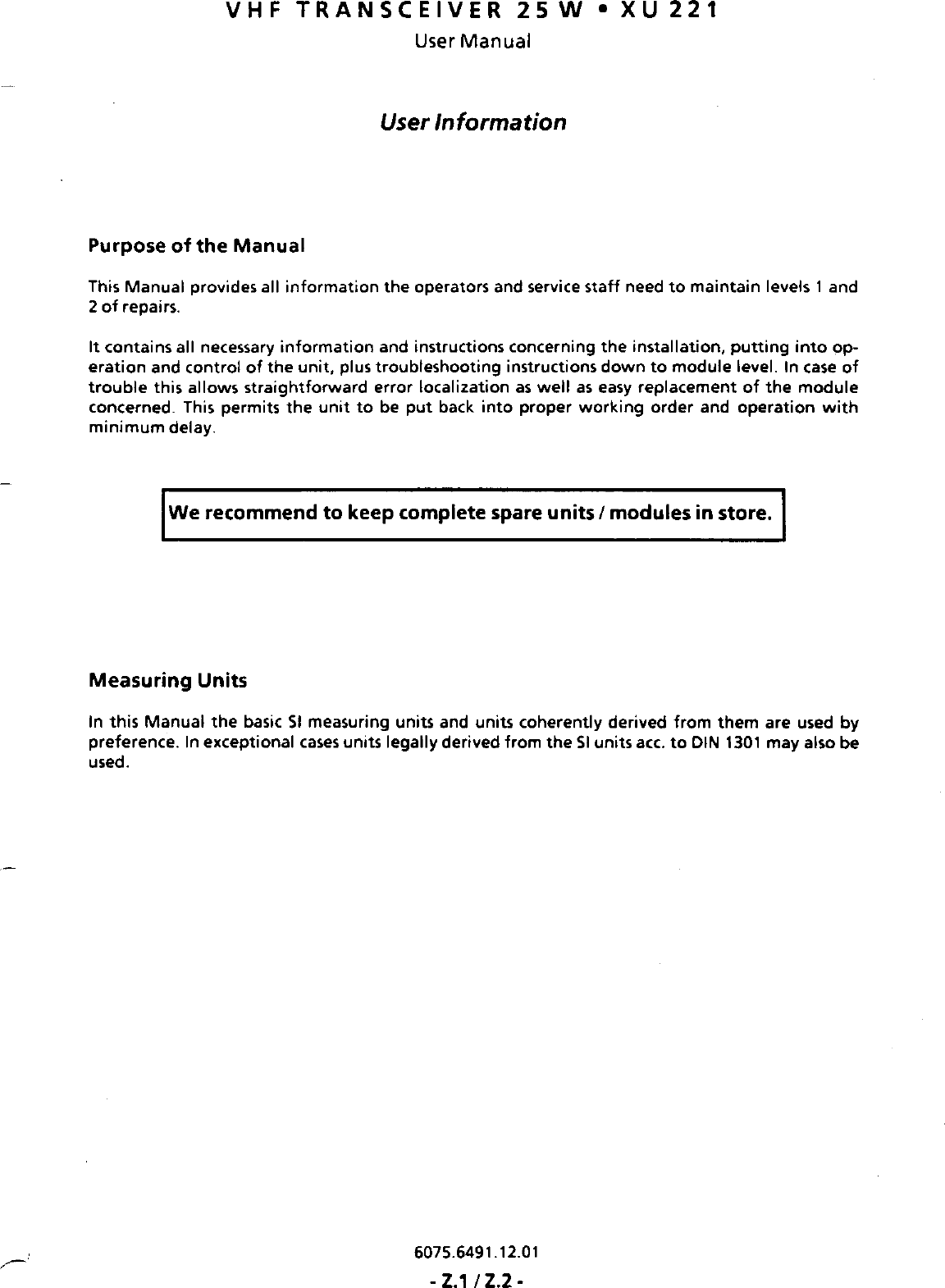 VHF TRANSCEIVER 25 W • XU 221
User Manual

User Information

Purpose of the Manual

This Manual provides all information the operators and service staff need to maintain levels 1 and 2 of repairs.

It contains all necessary information and instructions concerning the installation, putting into operation and control of the unit, plus troubleshooting instructions down to module level. In case of trouble this allows straightforward error localization as well as easy replacement of the module concerned. This permits the unit to be put back into proper working order and operation with minimum delay.

We recommend to keep complete spare units / modules in store.

Measuring Units

In this Manual the basic SI measuring units and units coherently derived from them are used by preference. In exceptional cases units legally derived from the SI units acc. to DIN 1301 may also be used.

6075.6491.12.01

- Z.1 / Z.2 -